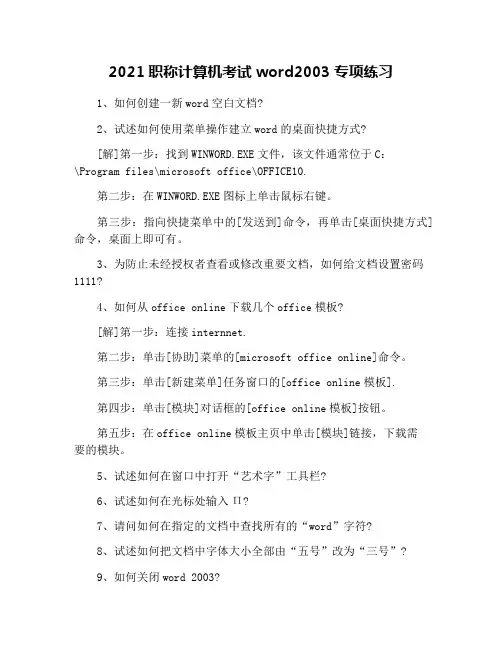 2021 职称计算机考试 word2003 专项练习

1、如何创建一新 word 空白文档?

2、试述如何使用菜单操作建立 word 的桌面快捷方式?

[解]第一步：找到 WINWORD.EXE 文件，该文件通常位于 C:\Program files\microsoft office\OFFICE10.

第二步：在 WINWORD.EXE 图标上单击鼠标右键。

第三步：指向快捷菜单中的[发送到]命令，再单击[桌面快捷方式]命令，桌面上即可有。

3、为防止未经授权者查看或修改重要文档，如何给文档设置密码 1111?

4、如何从 office online 下载几个 office 模板?

[解]第一步：连接 internnet.

第二步：单击[协助]菜单的[microsoft office online]命令。

第三步：单击[新建菜单]任务窗口的[office online 模板].

第四步：单击[模块]对话框的[office online 模板]按钮。

第五步：在 office online 模板主页中单击[模块]链接，下载需要的模块。

5、试述如何在窗口中打开“艺术字”工具栏?

6、试述如何在光标处输入 Π?

7、请问如何在指定的文档中查找所有的“word”字符?

8、试述如何把文档中字体大小全部由“五号”改为“三号”?

9、如何关闭 word 2003?